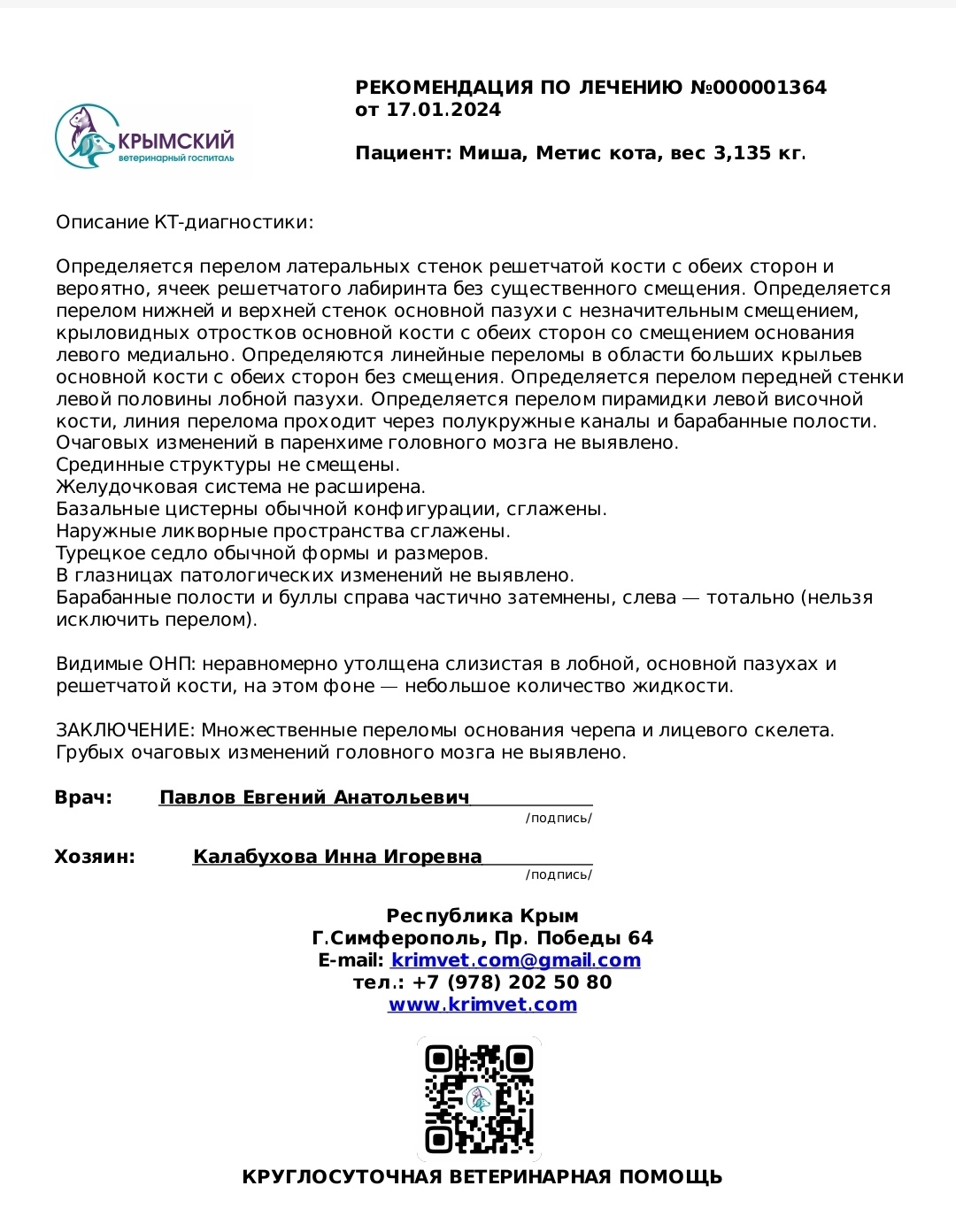 КРЫМСКИЙ
ветеринарный госпиталь

РЕКОМЕНДАЦИЯ ПО ЛЕЧЕНИЮ №000001364
от 17.01.2024

Пациент: Миша, Метис кота, вес 3,135 кг.

Описание КТ-диагностики:

Определяется перелом латеральных стенок решетчатой кости с обеих сторон и вероятно, ячеек решетчатого лабиринта без существенного смещения. Определяется перелом нижней и верхней стенок основной пазухи с незначительным смещением, крыловидных отростков основной кости с обеих сторон со смещением основания левого медиально. Определяются линейные переломы в области больших крыльев основной кости с обеих сторон без смещения. Определяется перелом передней стенки левой половины лобной пазухи. Определяется перелом пирамидки левой височной кости, линия перелома проходит через полукружные каналы и барабанные полости.
Очаговых изменений в паренхиме головного мозга не выявлено.
Срединные структуры не смещены.
Желудочковая система не расширена.
Базальные цистерны обычной конфигурации, сглажены.
Наружные ликворные пространства сглажены.
Турецкое седло обычной формы и размеров.
В глазницах патологических изменений не выявлено.
Барабанные полости и буллы справа частично затемнены, слева — тотально (нельзя исключить перелом).

Видимые ОНП: неравномерно утолщена слизистая в лобной, основной пазухах и решетчатой кости, на этом фоне — небольшое количество жидкости.

ЗАКЛЮЧЕНИЕ: Множественные переломы основания черепа и лицевого скелета. Грубых очаговых изменений головного мозга не выявлено.

Врач: Павлов Евгений Анатольевич
/подпись/

Хозяин: Калабухова Инна Игоревна
/подпись/

Республика Крым
Г.Симферополь, Пр. Победы 64
E-mail: krimvet.com@gmail.com
тел.: +7 (978) 202 50 80
www.krimvet.com

КРУГЛОСУТОЧНАЯ ВЕТЕРИНАРНАЯ ПОМОЩЬ